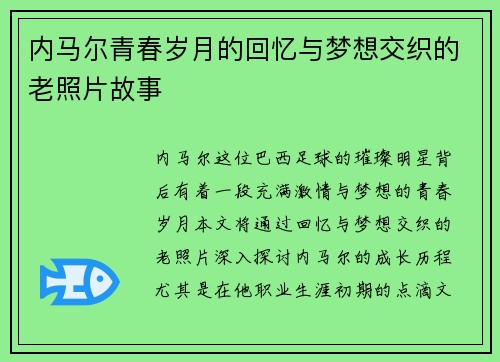 内马尔青春岁月的回忆与梦想交织的老照片故事

内马尔这位巴西足球的璀璨明星背后有着一段充满激情与梦想的青春岁月本文将通过回忆与梦想交织的老照片深入探讨内马尔的成长历程尤其是在他职业生涯初期的点滴文